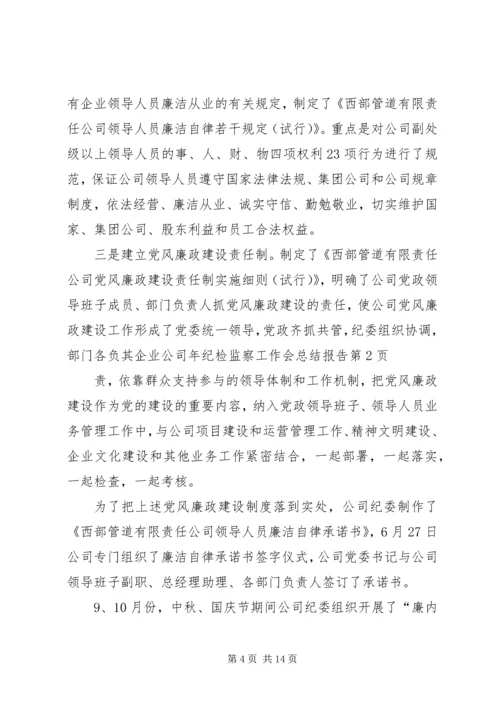 有企业领导人员廉洁从业的有关规定，制定了《西部管道有限责任公司领导人员廉洁自律若干规定（试行）》。重点是对公司副处级以上领导人员的事、人、财、物四项权利23项行为进行了规范，保证公司领导人员遵守国家法律法规、集团公司和公司规章制度，依法经营、廉洁从业、诚实守信、勤勉敬业，切实维护国家、集团公司、股东利益和员工合法权益。

三是建立党风廉政建设责任制。制定了《西部管道有限责任公司党风廉政建设责任制实施细则（试行）》，明确了公司党政领导班子成员、部门负责人抓党风廉政建设的责任，使公司党风廉政建设工作形成了党委统一领导，党政齐抓共管，纪委组织协调，部门各负其企业公司年纪检监察工作会总结报告第2页

责，依靠群众支持参与的领导体制和工作机制，把党风廉政建设作为党的建设的重要内容，纳入党政领导班子、领导人员业务管理工作中，与公司项目建设和运营管理工作、精神文明建设、企业文化建设和其他业务工作紧密结合，一起部署，一起落实，一起检查，一起考核。

为了把上述党风廉政建设制度落到实处，公司纪委制作了《西部管道有限责任公司领导人员廉洁自律承诺书》，6月27日公司专门组织了廉洁自律承诺书签字仪式，公司党委书记与公司领导班子副职、总经理助理、各部门负责人签订了承诺书。

9、10月份，中秋、国庆节期间公司纪委组织开展了“廉内

第4页 共14页